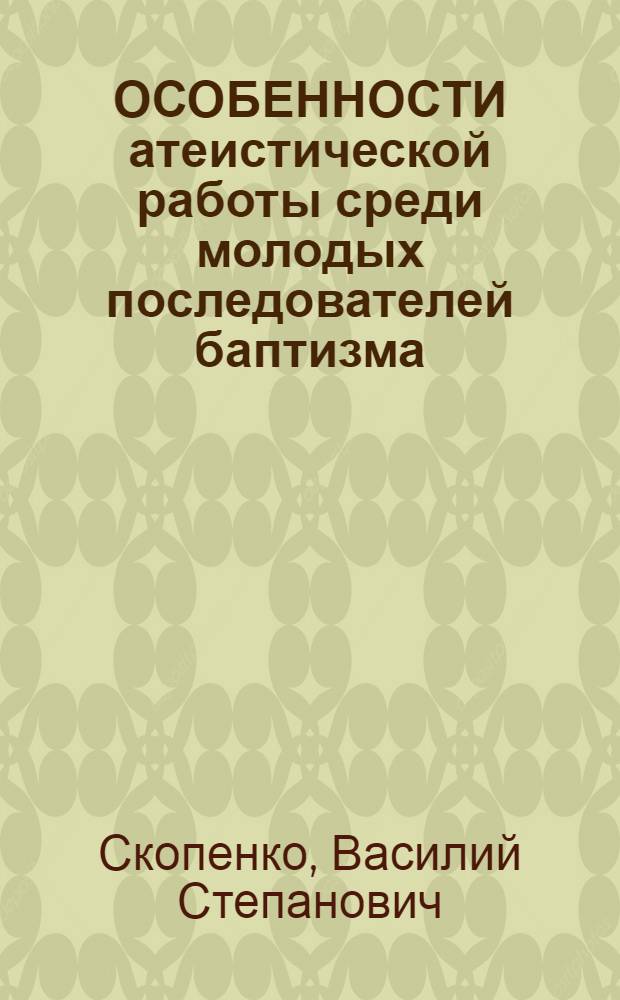 ОСОБЕННОСТИ атеистической работы среди молодых последователей баптизма

Скопенко, Василий Степанович